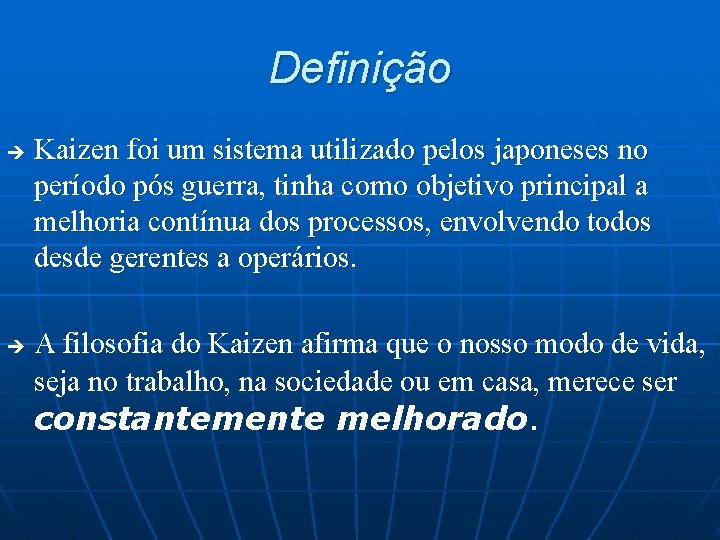 Definição

Kaizen foi um sistema utilizado pelos japoneses no período pós guerra, tinha como objetivo principal a melhoria contínua dos processos, envolvendo todos desde gerentes a operários.

A filosofia do Kaizen afirma que o nosso modo de vida, seja no trabalho, na sociedade ou em casa, merece ser constantemente melhorado.